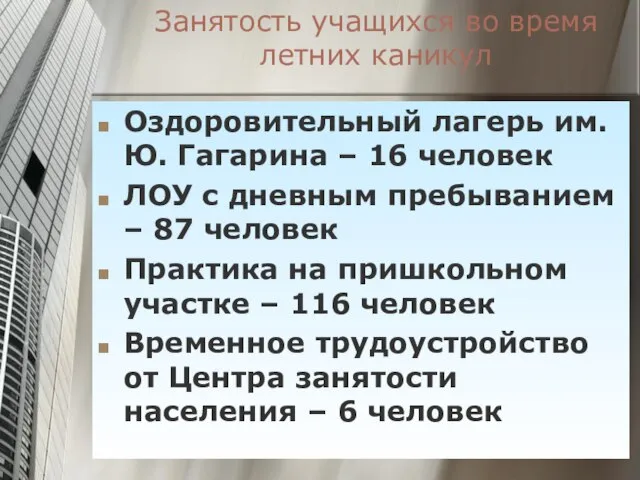 Занятость учащихся во время летних каникул

Оздоровительный лагерь им. Ю. Гагарина – 16 человек

ЛОУ с дневным пребыванием – 87 человек

Практика на пришкольном участке – 116 человек

Временное трудоустройство от Центра занятости населения – 6 человек